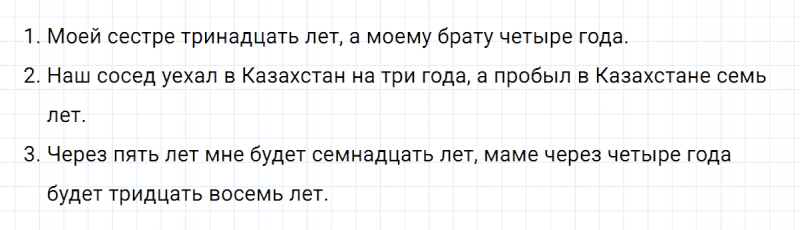 1. Моей сестре тринадцать лет, а моему брату четыре года.
2. Наш сосед уехал в Казахстан на три года, а пробыл в Казахстане семь лет.
3. Через пять лет мне будет семнадцать лет, маме через четыре года будет тридцать восемь лет.